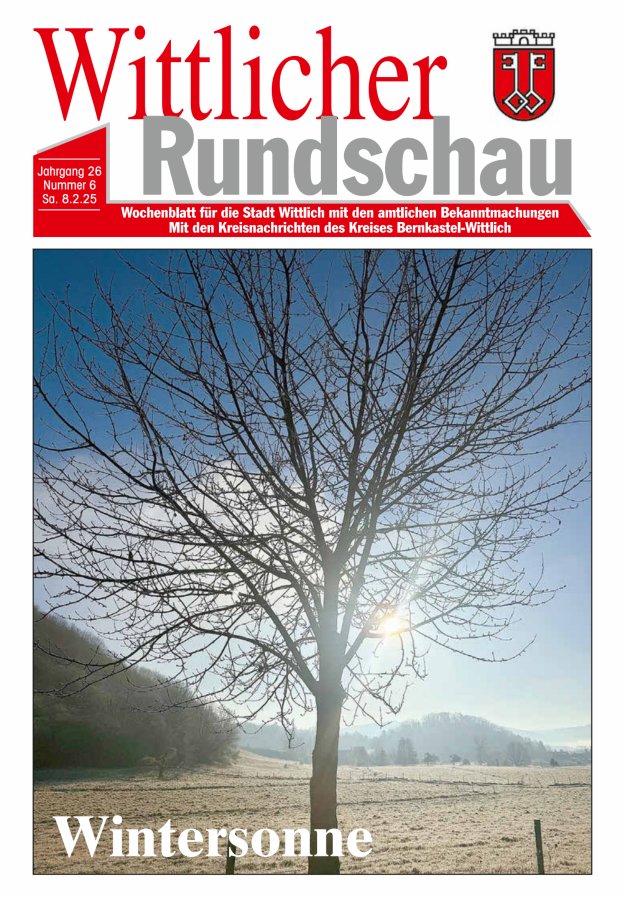 Wittlicher
Rundschau

Jahrgang 26
Nummer 6
Sa. 8.2.25

Wochenblatt für die Stadt Wittlich mit den amtlichen Bekanntmachungen
Mit den Kreisnachrichten des Kreises Bernkastel-Wittlich

Wintersonne